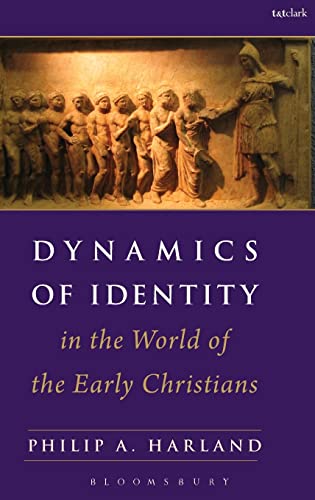 t&tclark

DYNAMICS OF IDENTITY
in the World of the Early Christians

PHILIP A. HARLAND

BLOOMSBURY